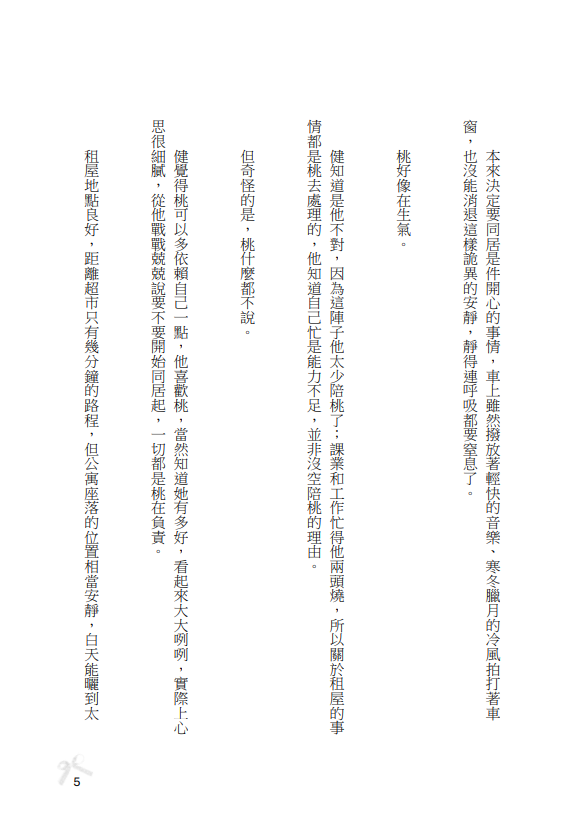 本來決定要同居是件開心的事情，車上雖然撥放著輕快的音樂、寒冬臘月的冷風拍打著車窗，也沒能消退這樣詭異的安靜，靜得連呼吸都要窒息了。

桃好像在生氣。

健知道是他不對，因為這陣子他太少陪桃了；課業和工作忙得他兩頭燒，所以關於租屋的事情都是桃去處理的，他知道自己忙是能力不足，並非沒空陪桃的理由。

但奇怪的是，桃什麼都不說。

健覺得桃可以多依賴自己一點，他喜歡桃，當然知道她有多好，看起來大大咧咧，實際上心思很細膩，從他戰戰兢兢說要不要開始同居起，一切都是桃在負責。

租屋地點良好，距離超市只有幾分鐘的路程，但公寓座落的位置相當安靜，白天能曬到太

5